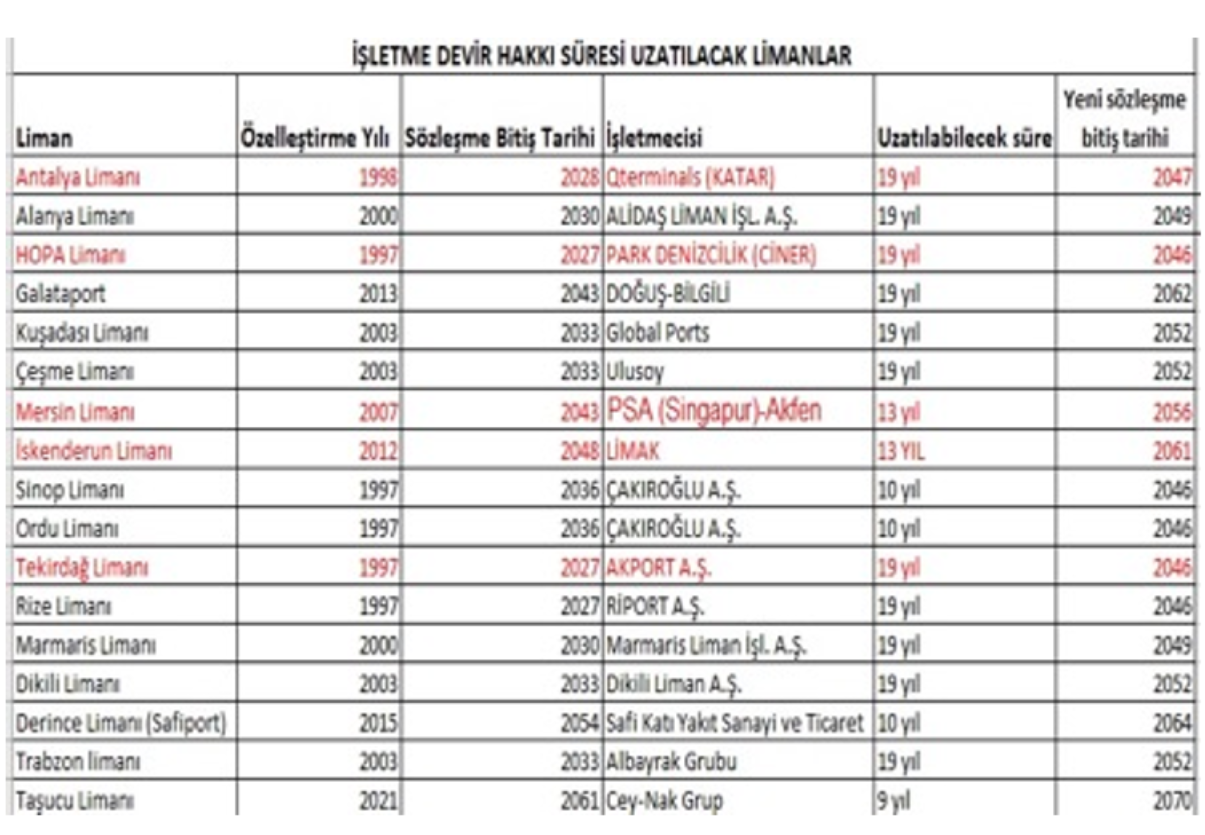 İŞLETME DEVİR HAKKI SÜRESİ UZATILACAK LİMANLAR

| Liman | Özelleştirme Yılı | Sözleşme Bitiş Tarihi | İşletmecisi | Uzatılabilecek süre | Yeni sözleşme bitiş tarihi |
|---|---|---|---|---|---|
| Antalya Limanı | 1998 | 2028 | Qterminals (KATAR) | 19 yıl | 2047 |
| Alanya Limanı | 2000 | 2030 | ALİDAŞ LİMAN İŞL. A.Ş. | 19 yıl | 2049 |
| HOPA Limanı | 1997 | 2027 | PARK DENİZCİLİK (CİNER) | 19 yıl | 2046 |
| Galataport | 2013 | 2043 | DOĞUŞ-BİLGİLİ | 19 yıl | 2062 |
| Kuşadası Limanı | 2003 | 2033 | Global Ports | 19 yıl | 2052 |
| Çeşme Limanı | 2003 | 2033 | Ulusoy | 19 yıl | 2052 |
| Mersin Limanı | 2007 | 2043 | PSA (Singapur)-Akfen | 13 yıl | 2056 |
| İskenderun Limanı | 2012 | 2048 | LİMAK | 13 YIL | 2061 |
| Sinop Limanı | 1997 | 2036 | ÇAKIROĞLU A.Ş. | 10 yıl | 2046 |
| Ordu Limanı | 1997 | 2036 | ÇAKIROĞLU A.Ş. | 10 yıl | 2046 |
| Tekirdağ Limanı | 1997 | 2027 | AKPORT A.Ş. | 19 yıl | 2046 |
| Rize Limanı | 1997 | 2027 | RİPORT A.Ş. | 19 yıl | 2046 |
| Marmaris Limanı | 2000 | 2030 | Marmaris Liman İşl. A.Ş. | 19 yıl | 2049 |
| Dikili Limanı | 2003 | 2033 | Dikili Liman A.Ş. | 19 yıl | 2052 |
| Derince Limanı (Safiport) | 2015 | 2054 | Safi Katı Yakıt Sanayi ve Ticaret | 10 yıl | 2064 |
| Trabzon limanı | 2003 | 2033 | Albayrak Grubu | 19 yıl | 2052 |
| Taşucu Limanı | 2021 | 2061 | Cey-Nak Grup | 9 yıl | 2070 |